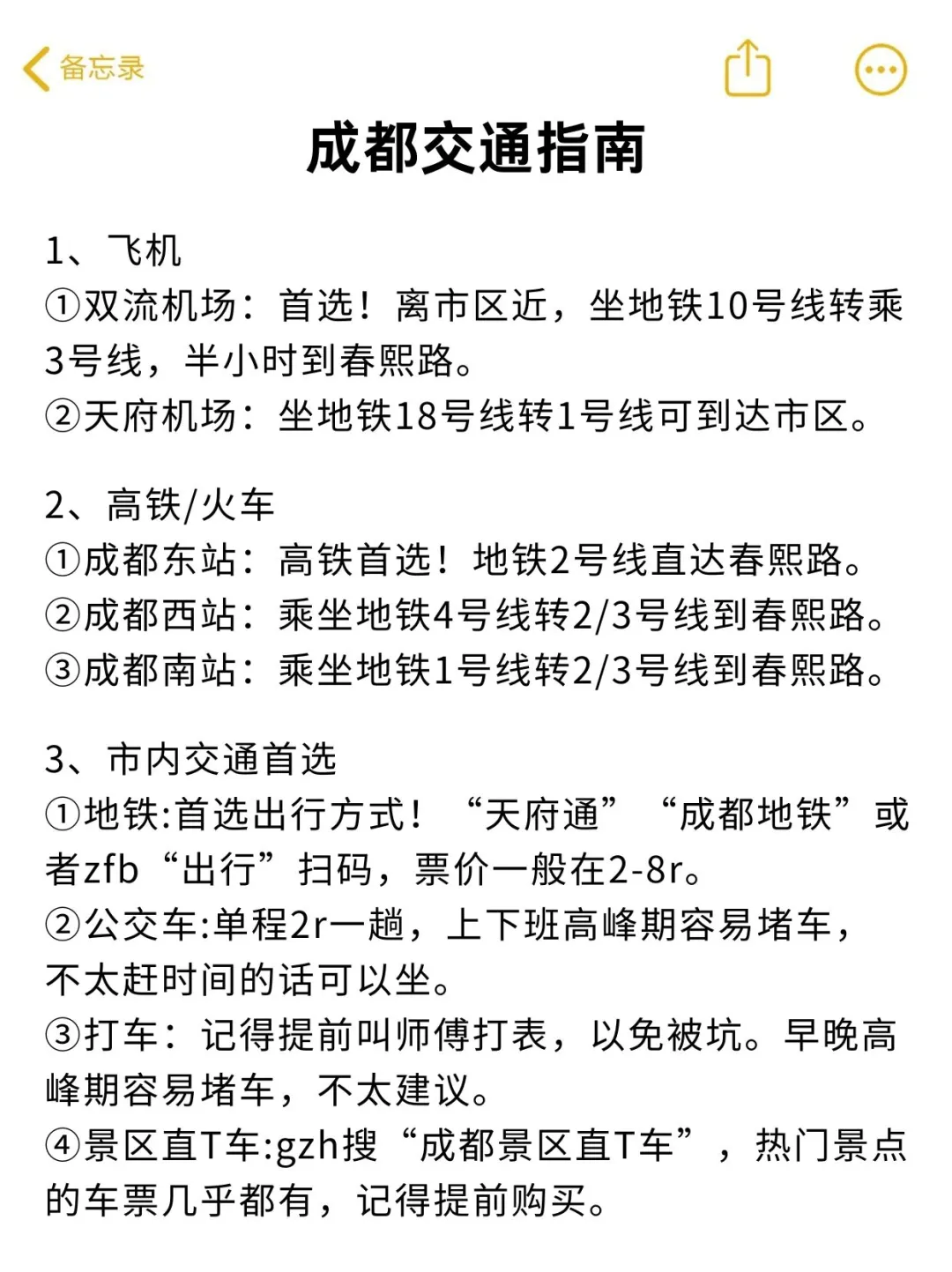 备忘录

成都交通指南

1、飞机
①双流机场：首选！离市区近，坐地铁10号线转乘3号线，半小时到春熙路。
②天府机场：坐地铁18号线转1号线可到达市区。

2、高铁/火车
①成都东站：高铁首选！地铁2号线直达春熙路。
②成都西站：乘坐地铁4号线转2/3号线到春熙路。
③成都南站：乘坐地铁1号线转2/3号线到春熙路。

3、市内交通首选
①地铁:首选出行方式！“天府通”“成都地铁”或者zfb“出行”扫码，票价一般在2-8r。
②公交车:单程2r一趟，上下班高峰期容易堵车，不太赶时间的话可以坐。
③打车：记得提前叫师傅打表，以免被坑。早晚高峰期容易堵车，不太建议。
④景区直T车:gzh搜“成都景区直T车”，热门景点的车票几乎都有，记得提前购买。